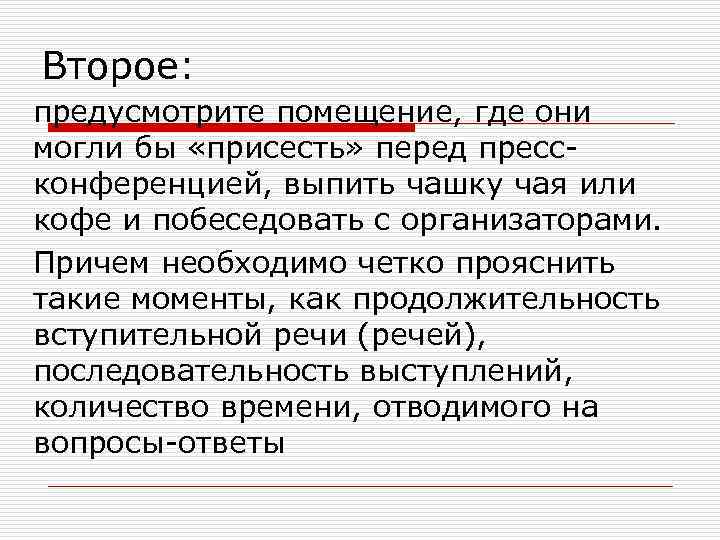 Второе:

предусмотрите помещение, где они могли бы «присесть» перед пресс-конференцией, выпить чашку чая или кофе и побеседовать с организаторами.

Причем необходимо четко прояснить такие моменты, как продолжительность вступительной речи (речей), последовательность выступлений, количество времени, отводимого на вопросы-ответы